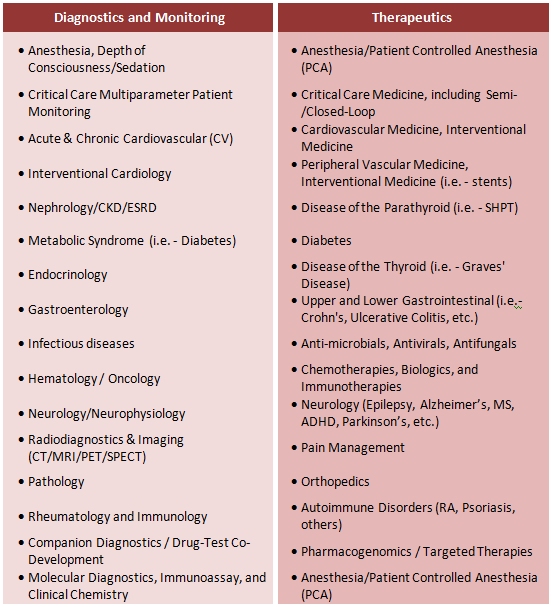 | Diagnostics and Monitoring | Therapeutics |
|---|---|
| • Anesthesia, Depth of Consciousness/Sedation | • Anesthesia/Patient Controlled Anesthesia (PCA) |
| • Critical Care Multiparameter Patient Monitoring | • Critical Care Medicine, including Semi-/Closed-Loop |
| • Acute & Chronic Cardiovascular (CV) | • Cardiovascular Medicine, Interventional Medicine |
| • Interventional Cardiology | • Peripheral Vascular Medicine, Interventional Medicine (i.e. - stents) |
| • Nephrology/CKD/ESRD | • Disease of the Parathyroid (i.e. - SHPT) |
| • Metabolic Syndrome (i.e. - Diabetes) | • Diabetes |
| • Endocrinology | • Disease of the Thyroid (i.e. - Graves' Disease) |
| • Gastroenterology | • Upper and Lower Gastrointestinal (i.e.- Crohn's, Ulcerative Colitis, etc.) |
| • Infectious diseases | • Anti-microbials, Antivirals, Antifungals |
| • Hematology / Oncology | • Chemotherapies, Biologics, and Immunotherapies |
| • Neurology/Neurophysiology | • Neurology (Epilepsy, Alzheimer's, MS, ADHD, Parkinson's, etc.) |
| • Radiodiagnostics & Imaging (CT/MRI/PET/SPECT) | • Pain Management |
| • Pathology | • Orthopedics |
| • Rheumatology and Immunology | • Autoimmune Disorders (RA, Psoriasis, others) |
| • Companion Diagnostics / Drug-Test Co-Development | • Pharmacogenomics / Targeted Therapies |
| • Molecular Diagnostics, Immunoassay, and Clinical Chemistry | • Anesthesia/Patient Controlled Anesthesia (PCA) |